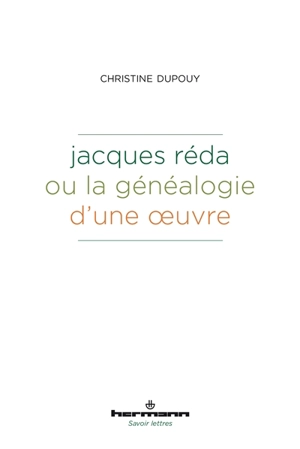 CHRISTINE DUPOUY

jacques réda
ou la généalogie
d'une œuvre

hermann
Savoir lettres